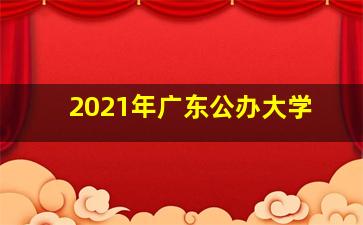 2021年广东公办大学